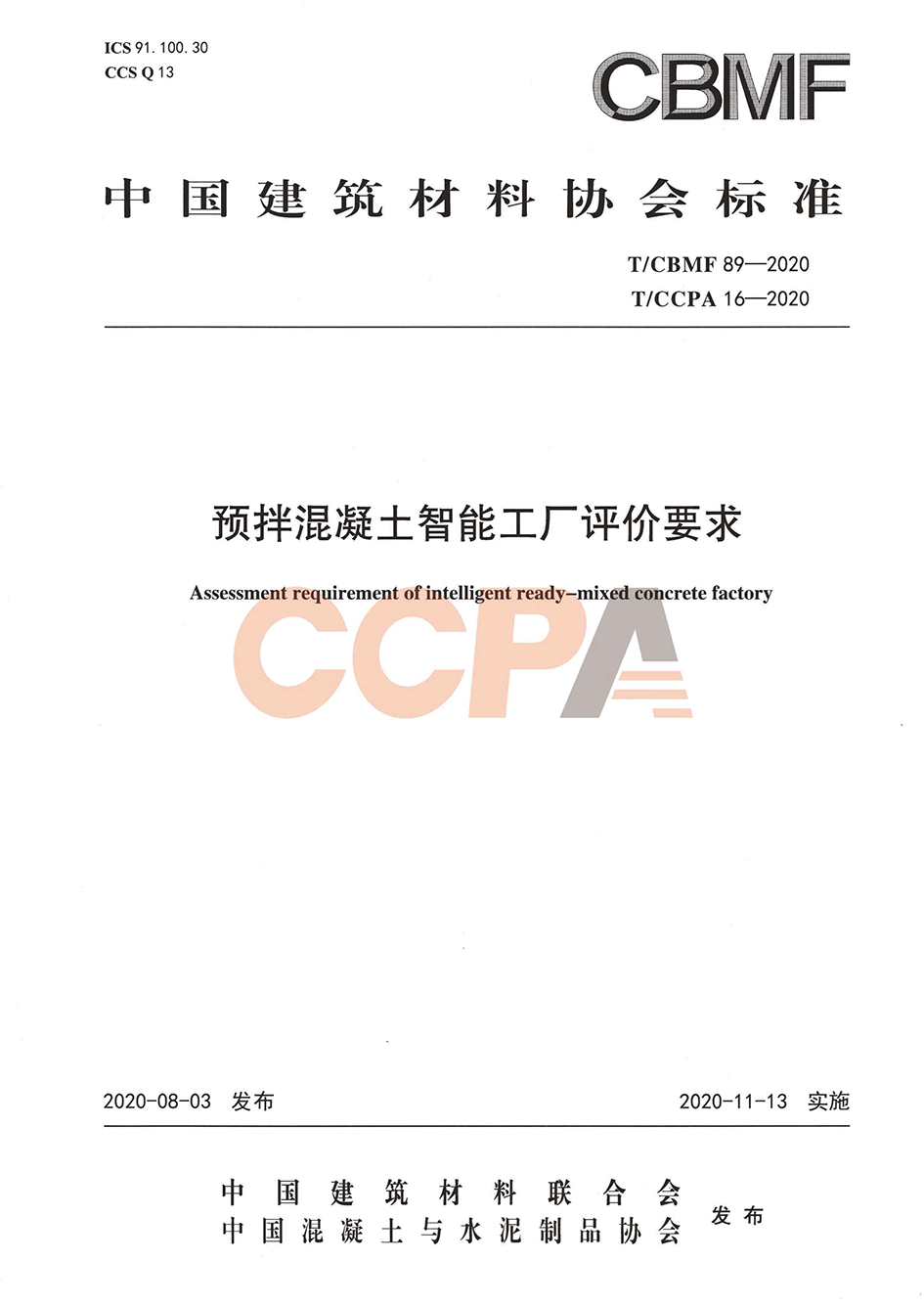 ICS 91.100.30
CCS Q 13

CBMF

中国建筑材料协会标准

T/CBMF 89—2020
T/CCPA 16—2020

预拌混凝土智能工厂评价要求

Assessment requirement of intelligent ready-mixed concrete factory

CCPA

2020-08-03 发布

2020-11-13 实施

中国建筑材料联合会
中国混凝土与水泥制品协会 发布